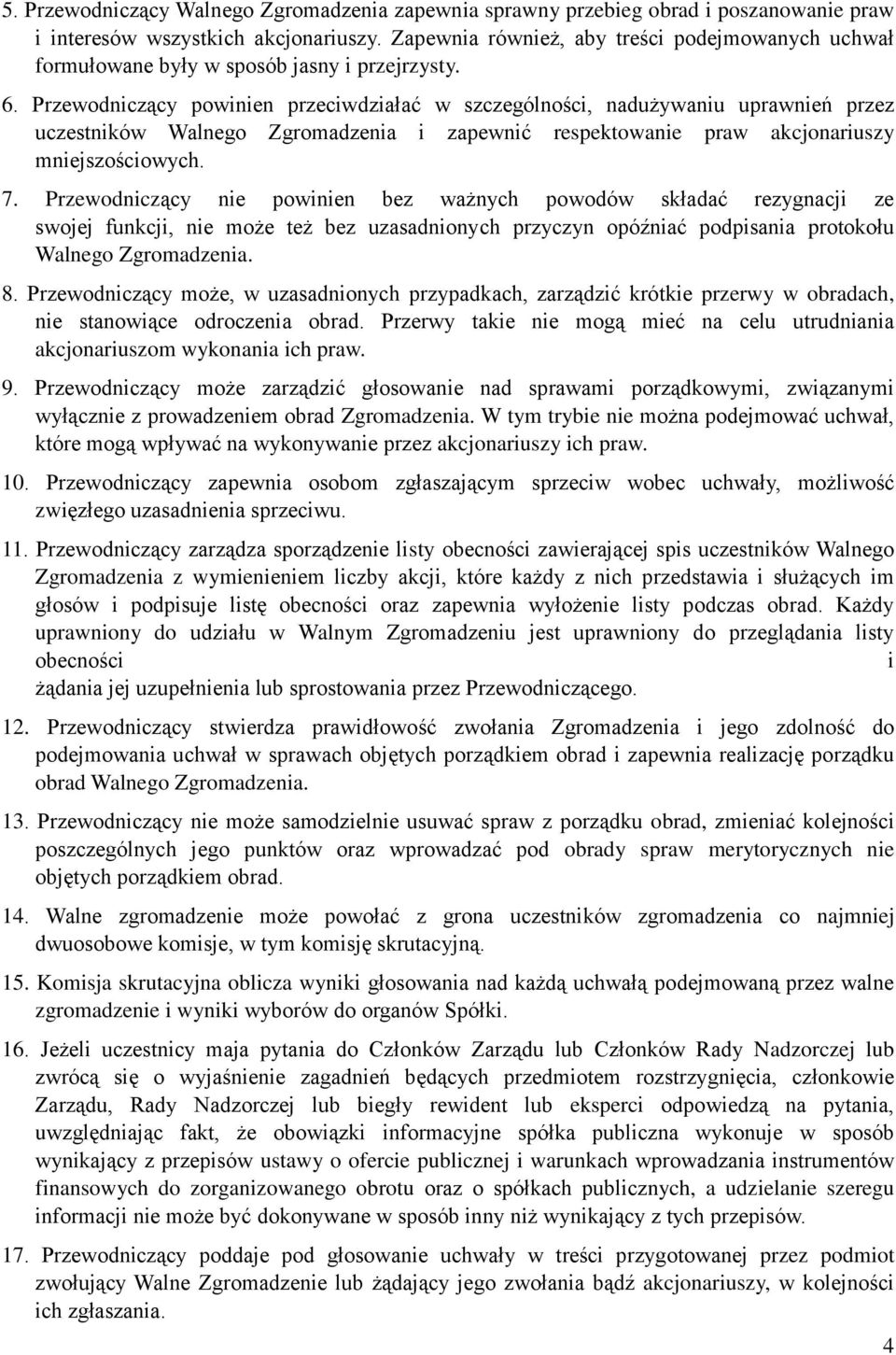 5. Przewodniczący Walnego Zgromadzenia zapewnia sprawny przebieg obrad i poszanowanie praw i interesów wszystkich akcjonariuszy. Zapewnia również, aby treści podejmowanych uchwał formułowane były w sposób jasny i przejrzysty.

6. Przewodniczący powinien przeciwdziałać w szczególności, nadużywaniu uprawnień przez uczestników Walnego Zgromadzenia i zapewnić respektowanie praw akcjonariuszy mniejszościowych.

7. Przewodniczący nie powinien bez ważnych powodów składać rezygnacji ze swojej funkcji, nie może też bez uzasadnionych przyczyn opóźniać podpisania protokołu Walnego Zgromadzenia.

8. Przewodniczący może, w uzasadnionych przypadkach, zarządzić krótkie przerwy w obradach, nie stanowiące odroczenia obrad. Przerwy takie nie mogą mieć na celu utrudniania akcjonariuszom wykonania ich praw.

9. Przewodniczący może zarządzić głosowanie nad sprawami porządkowymi, związanymi wyłącznie z prowadzeniem obrad Zgromadzenia. W tym trybie nie można podejmować uchwał, które mogą wpływać na wykonywanie przez akcjonariuszy ich praw.

10. Przewodniczący zapewnia osobom zgłaszającym sprzeciw wobec uchwały, możliwość zwięzłego uzasadnienia sprzeciwu.

11. Przewodniczący zarządza sporządzenie listy obecności zawierającej spis uczestników Walnego Zgromadzenia z wymienieniem liczby akcji, które każdy z nich przedstawia i służących im głosów i podpisuje listę obecności oraz zapewnia wyłożenie listy podczas obrad. Każdy uprawniony do udziału w Walnym Zgromadzeniu jest uprawniony do przeglądania listy obecności i żądania jej uzupełnienia lub sprostowania przez Przewodniczącego.

12. Przewodniczący stwierdza prawidłowość zwołania Zgromadzenia i jego zdolność do podejmowania uchwał w sprawach objętych porządkiem obrad i zapewnia realizację porządku obrad Walnego Zgromadzenia.

13. Przewodniczący nie może samodzielnie usuwać spraw z porządku obrad, zmieniać kolejności poszczególnych jego punktów oraz wprowadzać pod obrady spraw merytorycznych nie objętych porządkiem obrad.

14. Walne zgromadzenie może powołać z grona uczestników zgromadzenia co najmniej dwuosobowe komisje, w tym komisję skrutacyjną.

15. Komisja skrutacyjna oblicza wyniki głosowania nad każdą uchwałą podejmowaną przez walne zgromadzenie i wyniki wyborów do organów Spółki.

16. Jeżeli uczestnicy maja pytania do Członków Zarządu lub Członków Rady Nadzorczej lub zwrócą się o wyjaśnienie zagadnień będących przedmiotem rozstrzygnięcia, członkowie Zarządu, Rady Nadzorczej lub biegły rewident lub eksperci odpowiedzą na pytania, uwzględniając fakt, że obowiązki informacyjne spółka publiczna wykonuje w sposób wynikający z przepisów ustawy o ofercie publicznej i warunkach wprowadzania instrumentów finansowych do zorganizowanego obrotu oraz o spółkach publicznych, a udzielanie szeregu informacji nie może być dokonywane w sposób inny niż wynikający z tych przepisów.

17. Przewodniczący poddaje pod głosowanie uchwały w treści przygotowanej przez podmiot zwołujący Walne Zgromadzenie lub żądający jego zwołania bądź akcjonariuszy, w kolejności ich zgłaszania.

4